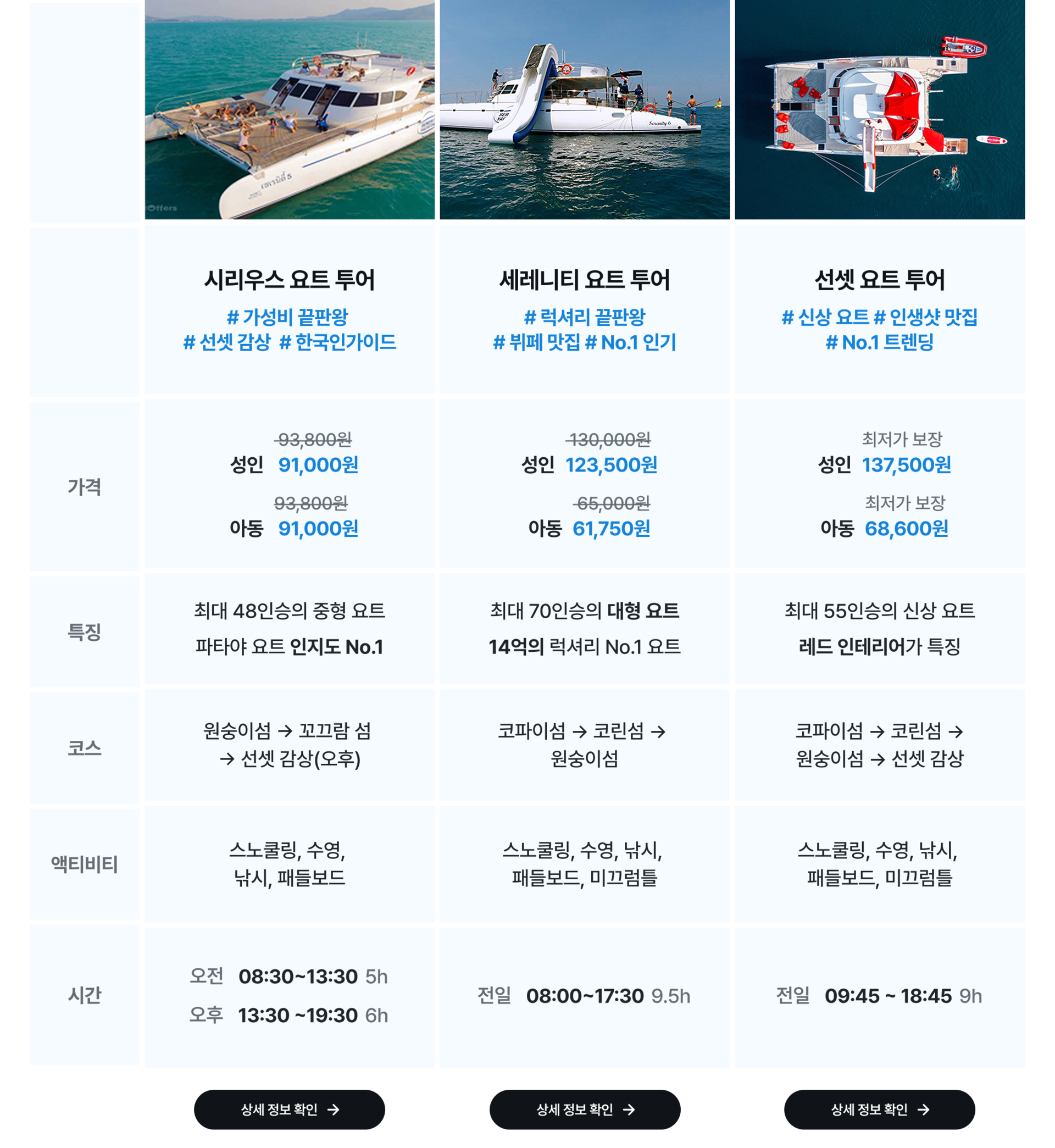 | | 시리우스 요트 투어 # 가성비 끝판왕 # 선셋 감상 # 한국인가이드 | 세레니티 요트 투어 # 럭셔리 끝판왕 # 뷔페 맛집 # No.1 인기 | 선셋 요트 투어 # 신상 요트 # 인생샷 맛집 # No.1 트렌딩 |
|---|---|---|---|
| 가격 | 93,800원 성인 91,000원 93,800원 아동 91,000원 | 130,000원 성인 123,500원 65,000원 아동 61,750원 | 최저가 보장 성인 137,500원 최저가 보장 아동 68,600원 |
| 특징 | 최대 48인승의 중형 요트 파타야 요트 인지도 No.1 | 최대 70인승의 대형 요트 14억의 럭셔리 No.1 요트 | 최대 55인승의 신상 요트 레드 인테리어가 특징 |
| 코스 | 원숭이섬 → 꼬끄람 섬 → 선셋 감상(오후) | 코파이섬 → 코린섬 → 원숭이섬 | 코파이섬 → 코린섬 → 원숭이섬 → 선셋 감상 |
| 액티비티 | 스노쿨링, 수영, 낚시, 패들보드 | 스노쿨링, 수영, 낚시, 패들보드, 미끄럼틀 | 스노쿨링, 수영, 낚시, 패들보드, 미끄럼틀 |
| 시간 | 오전 08:30~13:30 5h 오후 13:30 ~19:30 6h | 전일 08:00~17:30 9.5h | 전일 09:45 ~ 18:45 9h |

상세 정보 확인 →

상세 정보 확인 →

상세 정보 확인 →